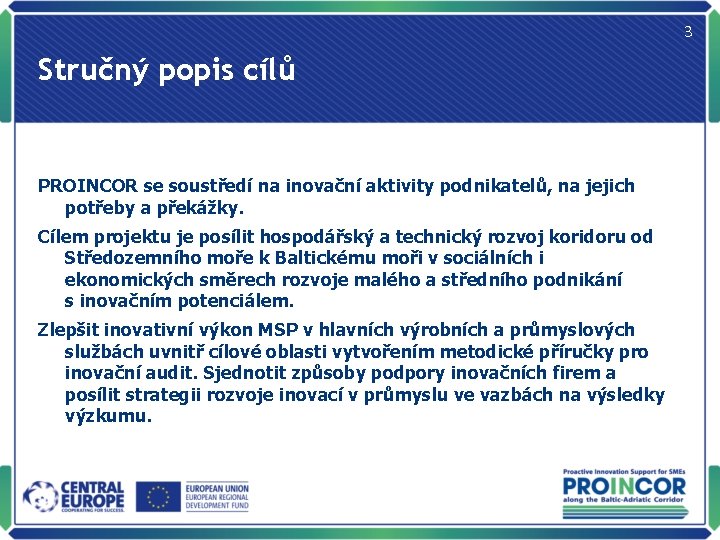 3

Stručný popis cílů

PROINCOR se soustředí na inovační aktivity podnikatelů, na jejich potřeby a překážky.

Cílem projektu je posílit hospodářský a technický rozvoj koridoru od Středozemního moře k Baltickému moři v sociálních i ekonomických směrech rozvoje malého a středního podnikání s inovačním potenciálem.

Zlepšit inovativní výkon MSP v hlavních výrobních a průmyslových službách uvnitř cílové oblasti vytvořením metodické příručky pro inovační audit. Sjednotit způsoby podpory inovačních firem a posílit strategii rozvoje inovací v průmyslu ve vazbách na výsledky výzkumu.

CENTRAL EUROPE COOPERATING FOR SUCCESS.

EUROPEAN UNION EUROPEAN REGIONAL DEVELOPMENT FUND

Proactive Innovation Support for SMEs
PROINCOR
along the Baltic-Adriatic Corridor